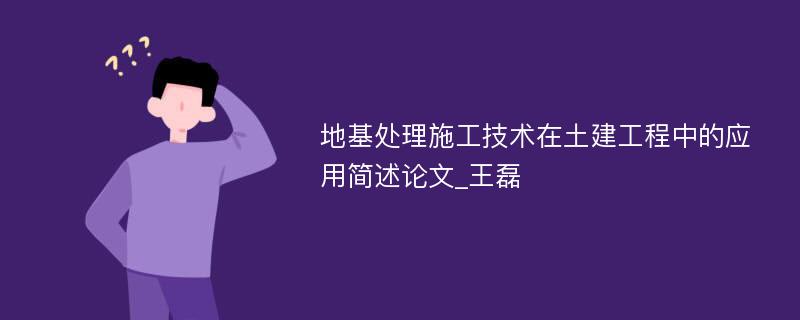 ???

地基处理施工技术在土建工程中的应用简述论文_王磊